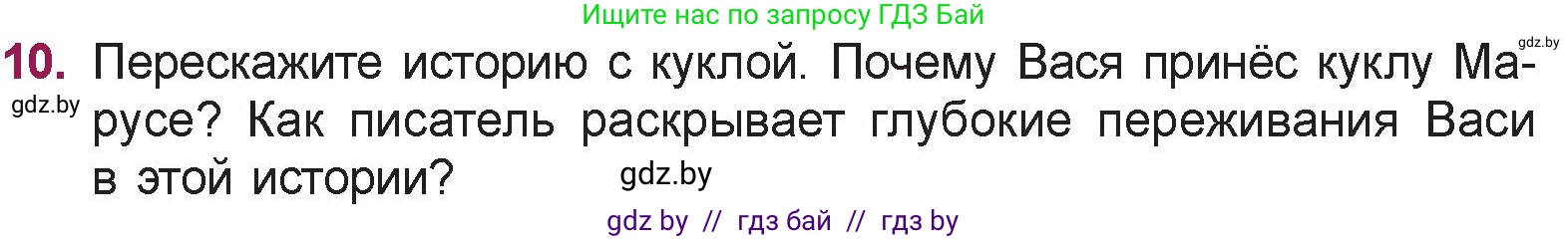 Ищите нас по запросу ГДЗ Бай

gdz.by

10. Перескажите историю с куклой. Почему Вася принёс куклу Марусе? Как писатель раскрывает глубокие переживания Васи в этой истории?

gdz.by

gdz.by

gdz by // гдз бай // гдз by